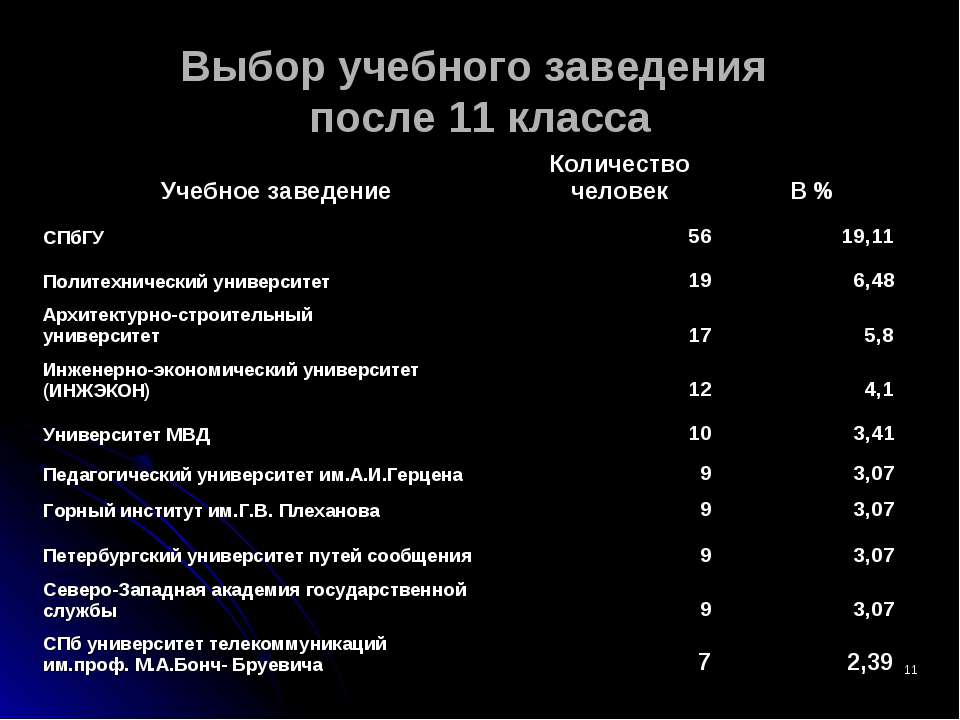 Выбор учебного заведения после 11 класса

| Учебное заведение | Количество человек | В % |
|---|---|---|
| СПбГУ | 56 | 19,11 |
| Политехнический университет | 19 | 6,48 |
| Архитектурно-строительный университет | 17 | 5,8 |
| Инженерно-экономический университет (ИНЖЭКОН) | 12 | 4,1 |
| Университет МВД | 10 | 3,41 |
| Педагогический университет им.А.И.Герцена | 9 | 3,07 |
| Горный институт им.Г.В. Плеханова | 9 | 3,07 |
| Петербургский университет путей сообщения | 9 | 3,07 |
| Северо-Западная академия государственной службы | 9 | 3,07 |
| СПб университет телекоммуникаций им.проф. М.А.Бонч- Бруевича | 7 | 2,39 |

11